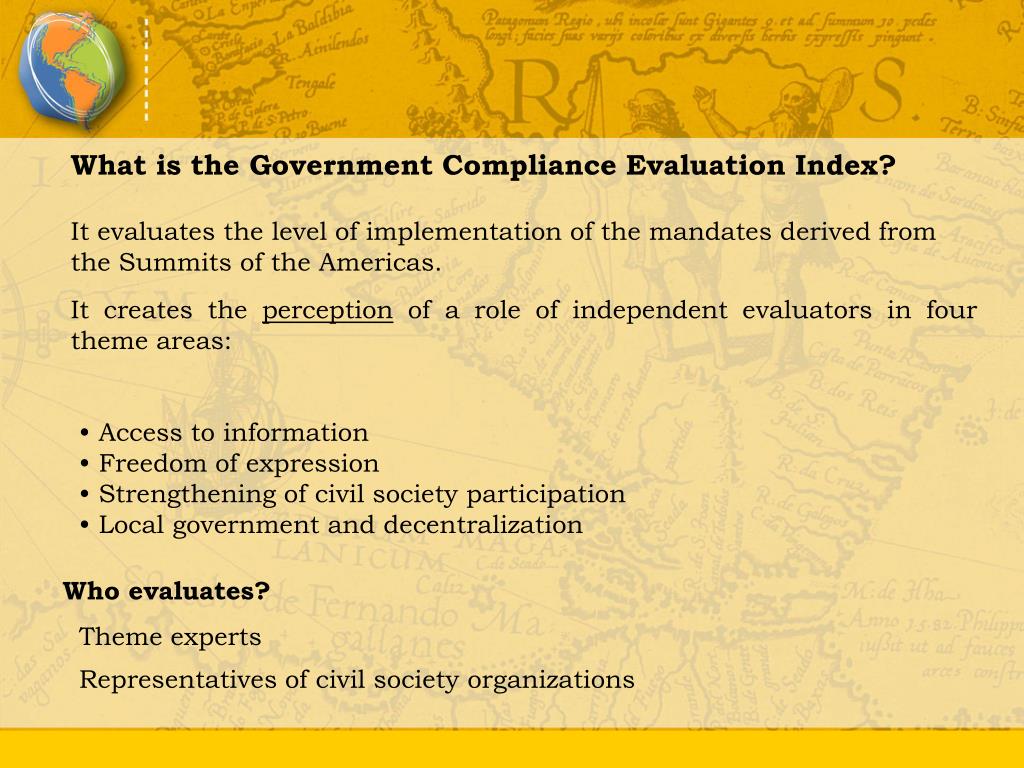 What is the Government Compliance Evaluation Index?

It evaluates the level of implementation of the mandates derived from the Summits of the Americas.

It creates the perception of a role of independent evaluators in four theme areas:

• Access to information
• Freedom of expression
• Strengthening of civil society participation
• Local government and decentralization

Who evaluates?

Theme experts

Representatives of civil society organizations